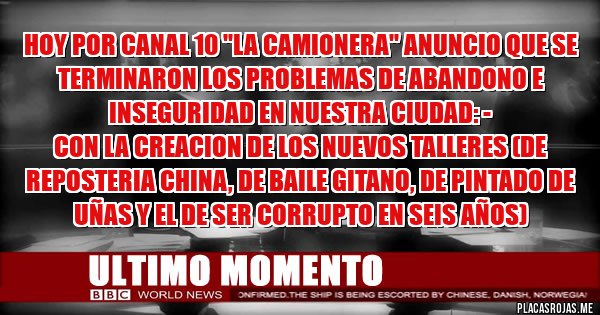 HOY POR CANAL 10 "LA CAMIONERA" ANUNCIO QUE SE TERMINARON LOS PROBLEMAS DE ABANDONO E INSEGURIDAD EN NUESTRA CIUDAD: -
CON LA CREACION DE LOS NUEVOS TALLERES (DE REPOSTERIA CHINA, DE BAILE GITANO, DE PINTADO DE UÑAS Y EL DE SER CORRUPTO EN SEIS AÑOS)

ULTIMO MOMENTO

BBC WORLD NEWS ONFIRMED.THE SHIP IS BEING ESCORTED BY CHINESE, DANISH, NORWEGIA

PLACASROJAS.ME